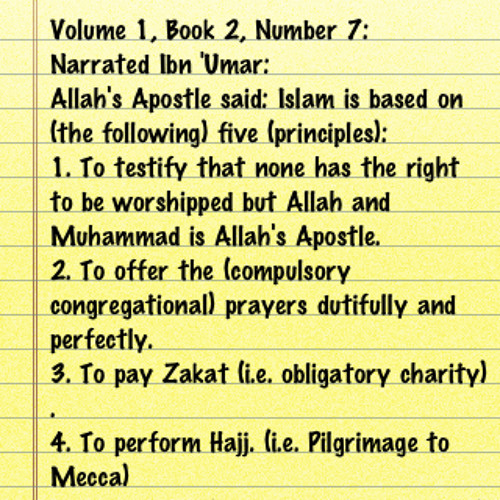 Volume 1, Book 2, Number 7:
Narrated Ibn 'Umar:
Allah's Apostle said: Islam is based on (the following) five (principles):
1. To testify that none has the right to be worshipped but Allah and Muhammad is Allah's Apostle.
2. To offer the (compulsory congregational) prayers dutifully and perfectly.
3. To pay Zakat (i.e. obligatory charity)
.
4. To perform Hajj. (i.e. Pilgrimage to Mecca)